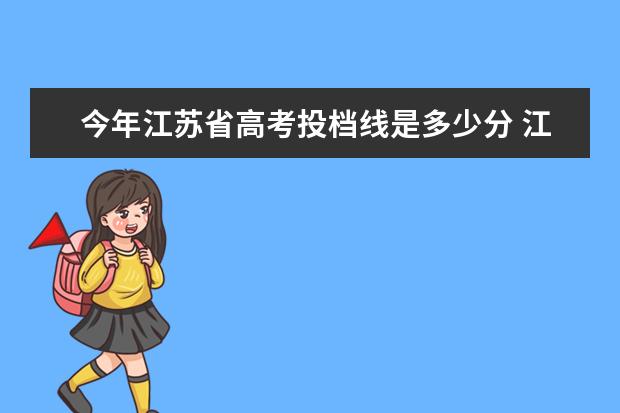 今年江苏省高考投档线是多少分 江